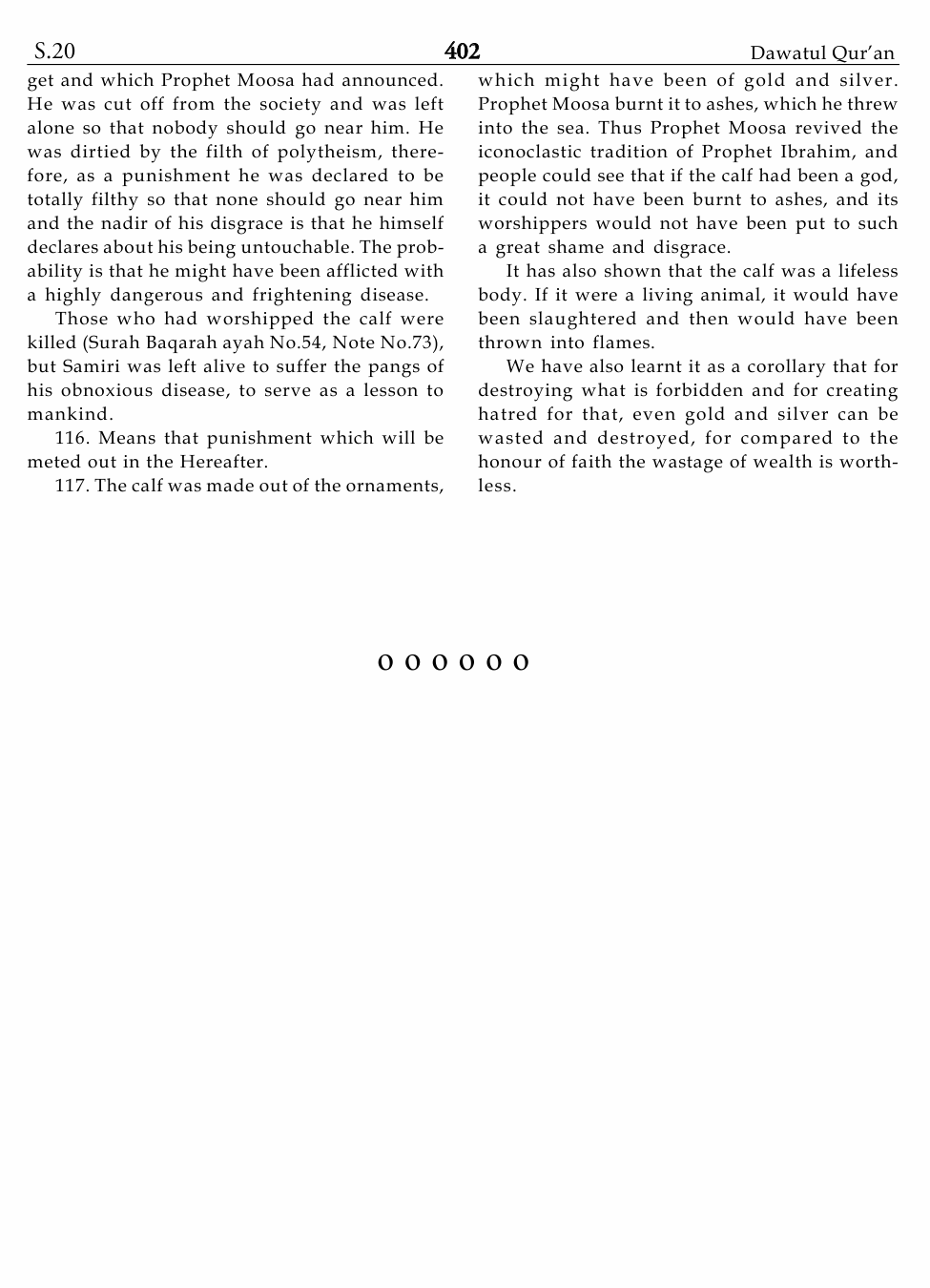 S.20 402 Dawatul Qur'an

get and which Prophet Moosa had announced. He was cut off from the society and was left alone so that nobody should go near him. He was dirtied by the filth of polytheism, therefore, as a punishment he was declared to be totally filthy so that none should go near him and the nadir of his disgrace is that he himself declares about his being untouchable. The probability is that he might have been afflicted with a highly dangerous and frightening disease.

Those who had worshipped the calf were killed (Surah Baqarah ayah No.54, Note No.73), but Samiri was left alive to suffer the pangs of his obnoxious disease, to serve as a lesson to mankind.

116. Means that punishment which will be meted out in the Hereafter.

117. The calf was made out of the ornaments, which might have been of gold and silver. Prophet Moosa burnt it to ashes, which he threw into the sea. Thus Prophet Moosa revived the iconoclastic tradition of Prophet Ibrahim, and people could see that if the calf had been a god, it could not have been burnt to ashes, and its worshippers would not have been put to such a great shame and disgrace.

It has also shown that the calf was a lifeless body. If it were a living animal, it would have been slaughtered and then would have been thrown into flames.

We have also learnt it as a corollary that for destroying what is forbidden and for creating hatred for that, even gold and silver can be wasted and destroyed, for compared to the honour of faith the wastage of wealth is worthless.

o o o o o o